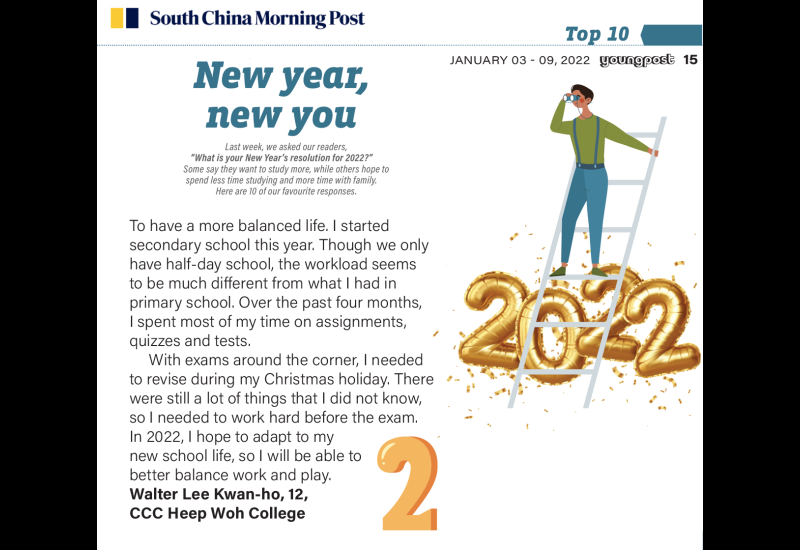 South China Morning Post

Top 10

JANUARY 03 - 09, 2022 youngpost 15

New year, new you

Last week, we asked our readers, "What is your New Year's resolution for 2022?" Some say they want to study more, while others hope to spend less time studying and more time with family. Here are 10 of our favourite responses.

To have a more balanced life. I started secondary school this year. Though we only have half-day school, the workload seems to be much different from what I had in primary school. Over the past four months, I spent most of my time on assignments, quizzes and tests.

With exams around the corner, I needed to revise during my Christmas holiday. There were still a lot of things that I did not know, so I needed to work hard before the exam. In 2022, I hope to adapt to my new school life, so I will be able to better balance work and play.

Walter Lee Kwan-ho, 12,
CCC Heep Woh College

2

2022